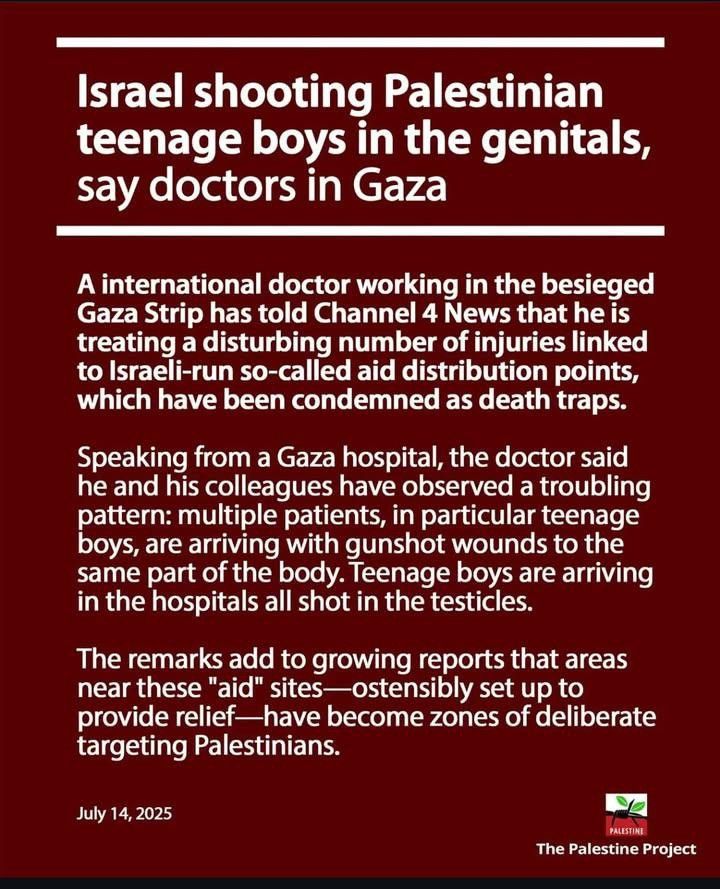 Israel shooting Palestinian teenage boys in the genitals, say doctors in Gaza

A international doctor working in the besieged Gaza Strip has told Channel 4 News that he is treating a disturbing number of injuries linked to Israeli-run so-called aid distribution points, which have been condemned as death traps.

Speaking from a Gaza hospital, the doctor said he and his colleagues have observed a troubling pattern: multiple patients, in particular teenage boys, are arriving with gunshot wounds to the same part of the body. Teenage boys are arriving in the hospitals all shot in the testicles.

The remarks add to growing reports that areas near these "aid" sites—ostensibly set up to provide relief—have become zones of deliberate targeting Palestinians.

July 14, 2025

PALESTINE

The Palestine Project